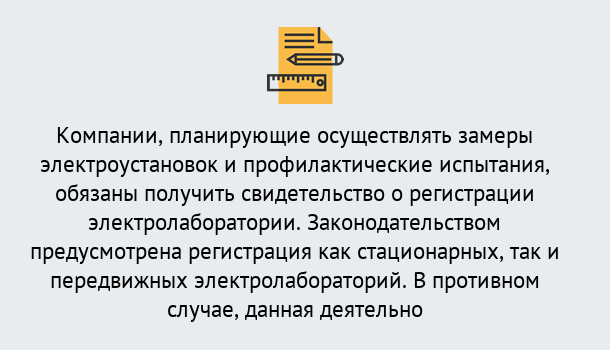 Компании, планирующие осуществлять замеры электроустановок и профилактические испытания, обязаны получить свидетельство о регистрации электролаборатории. Законодательством предусмотрена регистрация как стационарных, так и передвижных электролабораторий. В противном случае, данная деятельно